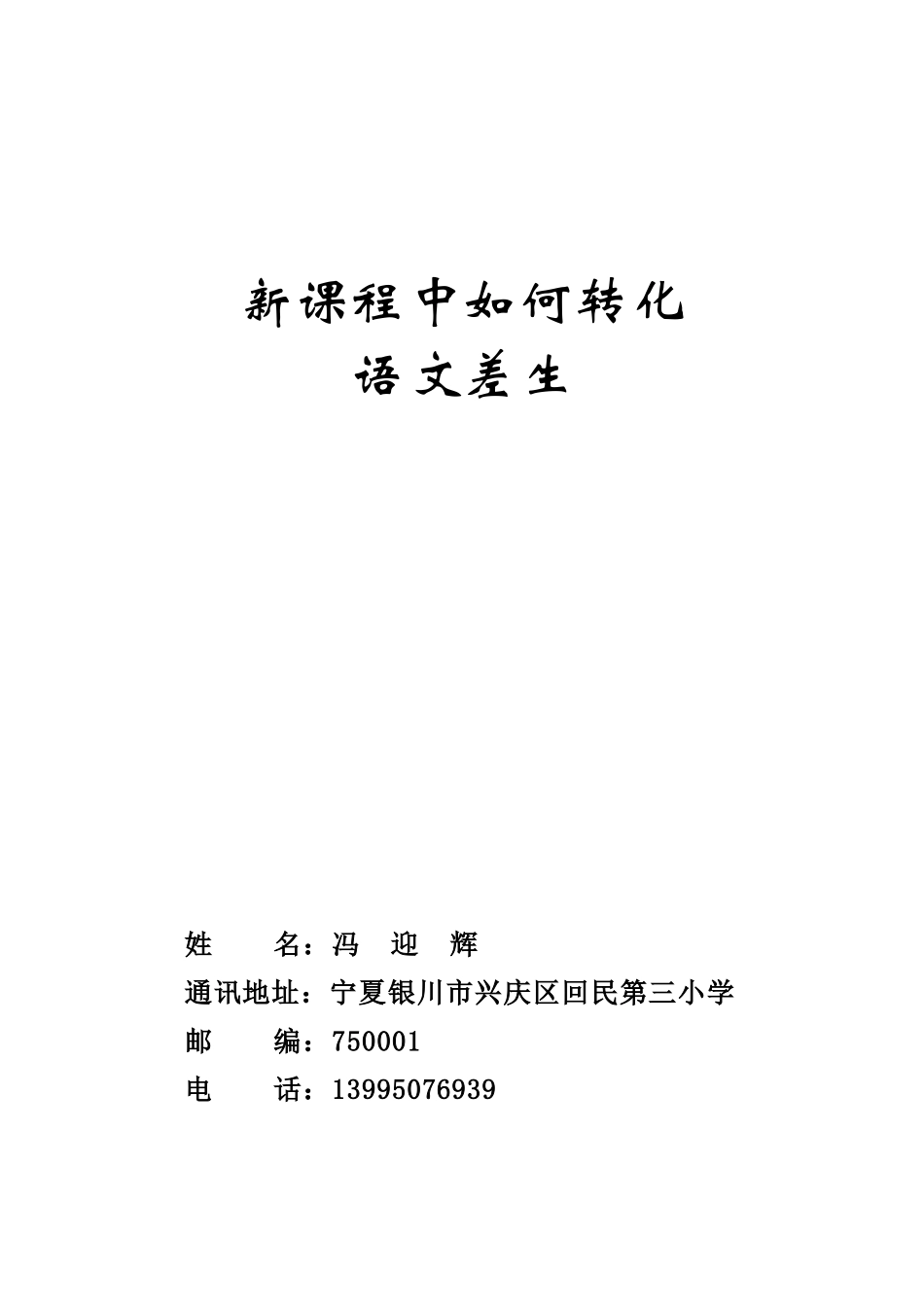 新课程中如何转化
语文差生

姓　　名：冯　迎　辉
通讯地址：宁夏银川市兴庆区回民第三小学
邮　　编：750001
电　　话：13995076939